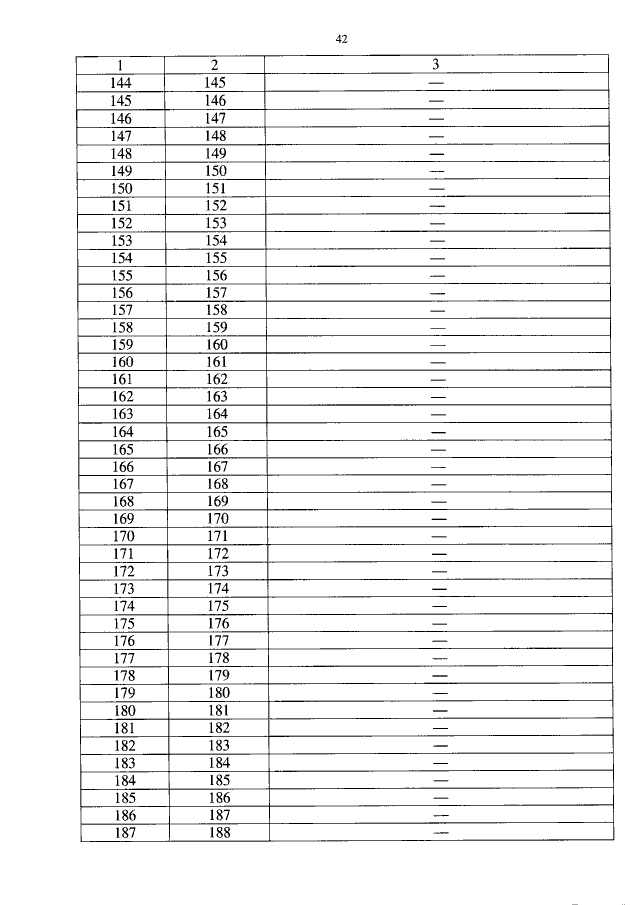 42

| 1 | 2 | 3 |
|---|---|---|
| 144 | 145 | — |
| 145 | 146 | — |
| 146 | 147 | — |
| 147 | 148 | — |
| 148 | 149 | — |
| 149 | 150 | — |
| 150 | 151 | — |
| 151 | 152 | — |
| 152 | 153 | — |
| 153 | 154 | — |
| 154 | 155 | — |
| 155 | 156 | — |
| 156 | 157 | — |
| 157 | 158 | — |
| 158 | 159 | — |
| 159 | 160 | — |
| 160 | 161 | — |
| 161 | 162 | — |
| 162 | 163 | — |
| 163 | 164 | — |
| 164 | 165 | — |
| 165 | 166 | — |
| 166 | 167 | — |
| 167 | 168 | — |
| 168 | 169 | — |
| 169 | 170 | — |
| 170 | 171 | — |
| 171 | 172 | — |
| 172 | 173 | — |
| 173 | 174 | — |
| 174 | 175 | — |
| 175 | 176 | — |
| 176 | 177 | — |
| 177 | 178 | — |
| 178 | 179 | — |
| 179 | 180 | — |
| 180 | 181 | — |
| 181 | 182 | — |
| 182 | 183 | — |
| 183 | 184 | — |
| 184 | 185 | — |
| 185 | 186 | — |
| 186 | 187 | — |
| 187 | 188 | — |